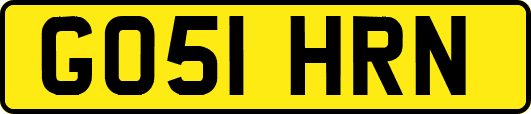 GO51 HRN